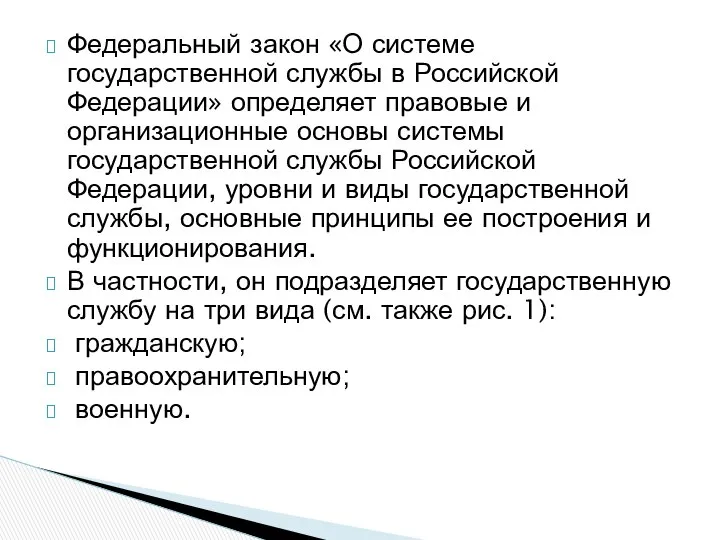 Федеральный закон «О системе государственной службы в Российской Федерации» определяет правовые и организационные основы системы государственной службы Российской Федерации, уровни и виды государственной службы, основные принципы ее построения и функционирования.

В частности, он подразделяет государственную службу на три вида (см. также рис. 1):

гражданскую;

правоохранительную;

военную.